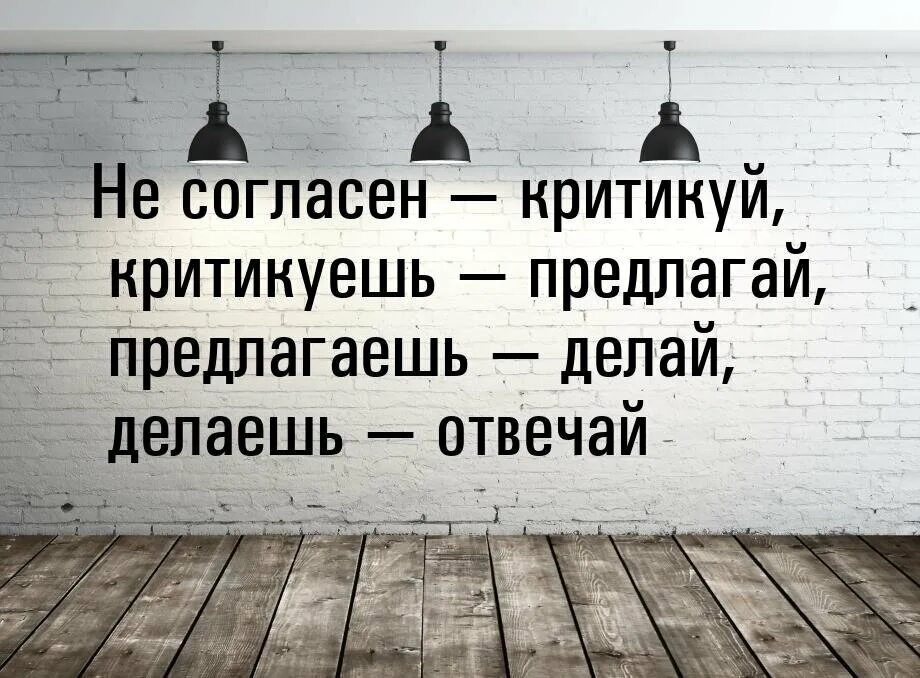 Не согласен — критикуй,
критикуешь — предлагай,
предлагаешь — делай,
делаешь — отвечай